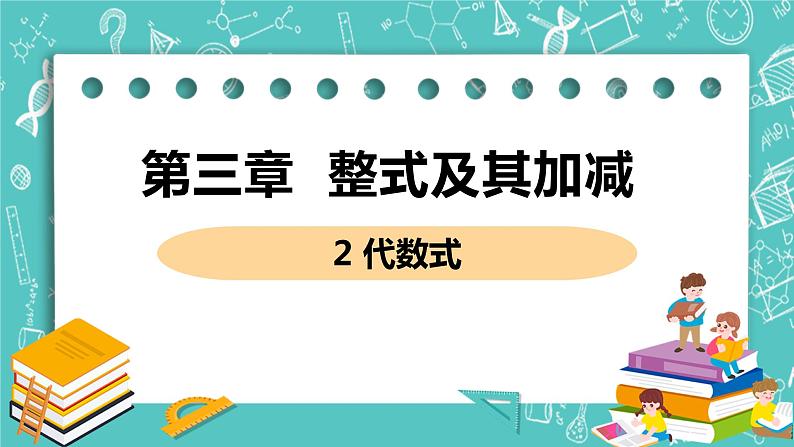 第三章　整式及其加减

2 代数式